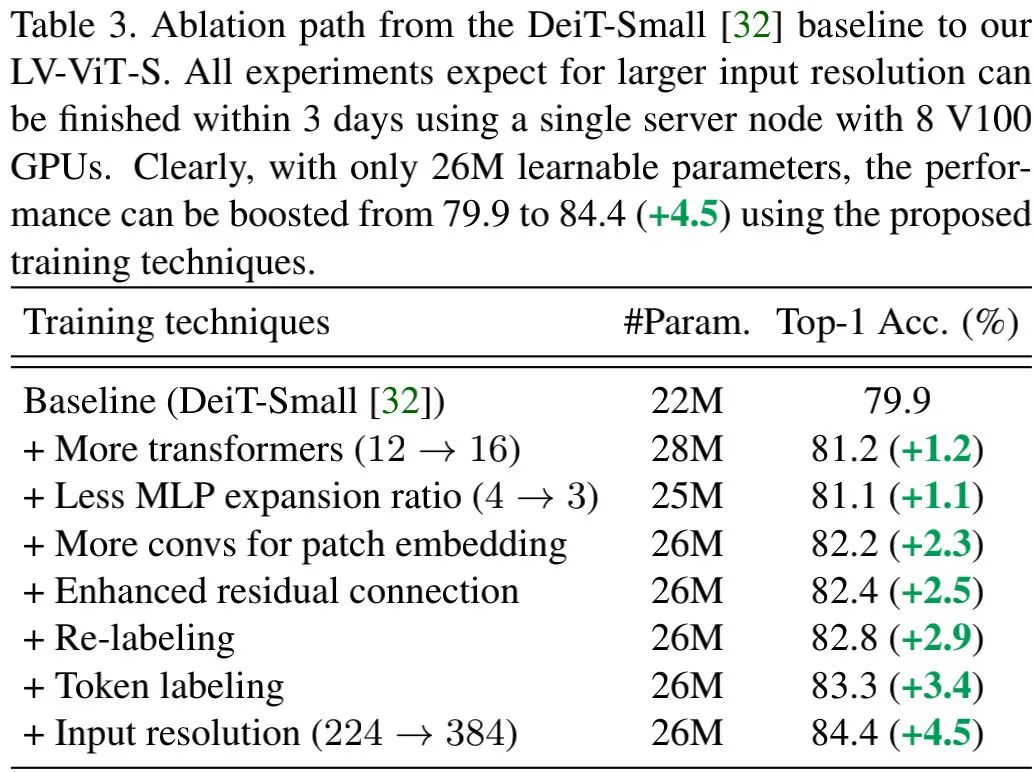 Table 3. Ablation path from the DeiT-Small [32] baseline to our LV-ViT-S. All experiments expect for larger input resolution can be finished within 3 days using a single server node with 8 V100 GPUs. Clearly, with only 26M learnable parameters, the performance can be boosted from 79.9 to 84.4 (+4.5) using the proposed training techniques.

| Training techniques | #Param. | Top-1 Acc. (%) |
|---|---|---|
| Baseline (DeiT-Small [32]) | 22M | 79.9 |
| + More transformers ($12 \rightarrow 16$) | 28M | 81.2 (+1.2) |
| + Less MLP expansion ratio ($4 \rightarrow 3$) | 25M | 81.1 (+1.1) |
| + More convs for patch embedding | 26M | 82.2 (+2.3) |
| + Enhanced residual connection | 26M | 82.4 (+2.5) |
| + Re-labeling | 26M | 82.8 (+2.9) |
| + Token labeling | 26M | 83.3 (+3.4) |
| + Input resolution ($224 \rightarrow 384$) | 26M | 84.4 (+4.5) |